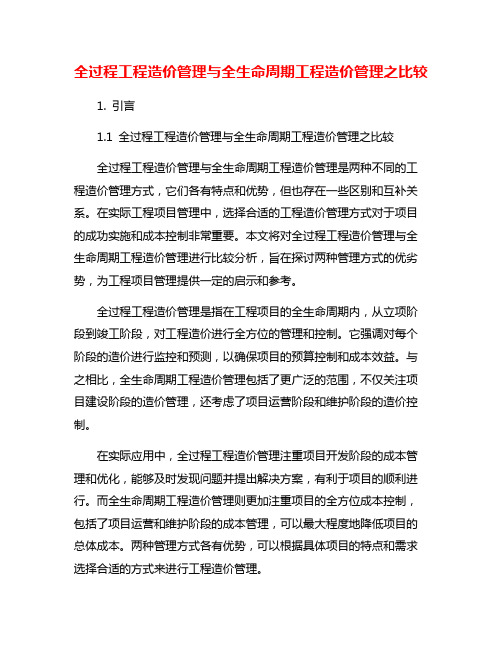 全过程工程造价管理与全生命周期工程造价管理之比较

1. 引言

1.1 全过程工程造价管理与全生命周期工程造价管理之比较

全过程工程造价管理与全生命周期工程造价管理是两种不同的工程造价管理方式，它们各有特点和优势，但也存在一些区别和互补关系。在实际工程项目管理中，选择合适的工程造价管理方式对于项目的成功实施和成本控制非常重要。本文将对全过程工程造价管理与全生命周期工程造价管理进行比较分析，旨在探讨两种管理方式的优劣势，为工程项目管理提供一定的启示和参考。

全过程工程造价管理是指在工程项目的全生命周期内，从立项阶段到竣工阶段，对工程造价进行全方位的管理和控制。它强调对每个阶段的造价进行监控和预测，以确保项目的预算控制和成本效益。与之相比，全生命周期工程造价管理包括了更广泛的范围，不仅关注项目建设阶段的造价管理，还考虑了项目运营阶段和维护阶段的造价控制。

在实际应用中，全过程工程造价管理注重项目开发阶段的成本管理和优化，能够及时发现问题并提出解决方案，有利于项目的顺利进行。而全生命周期工程造价管理则更加注重项目的全方位成本控制，包括了项目运营和维护阶段的成本管理，可以最大程度地降低项目的总体成本。两种管理方式各有优势，可以根据具体项目的特点和需求选择合适的方式来进行工程造价管理。